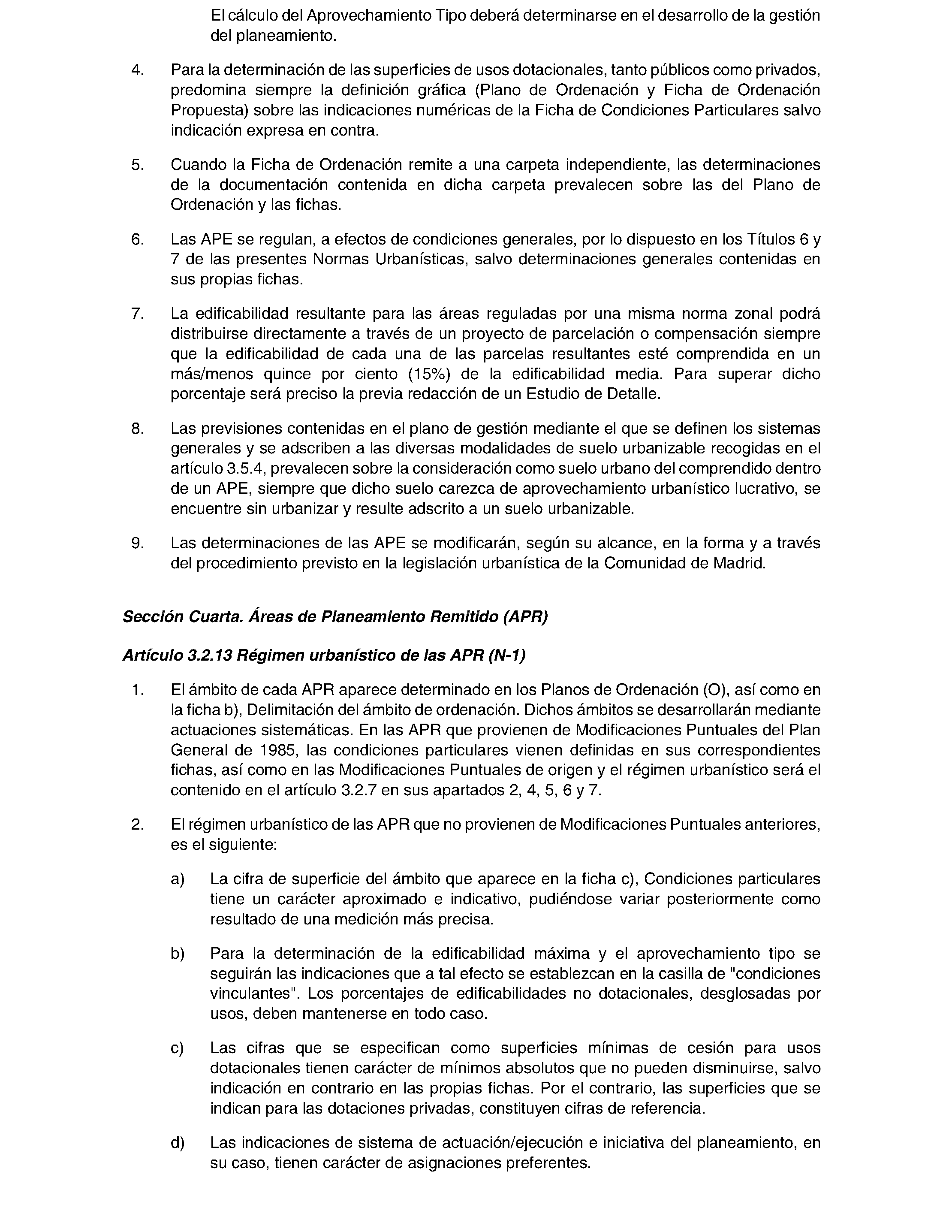 El cálculo del Aprovechamiento Tipo deberá determinarse en el desarrollo de la gestión del planeamiento.

4. Para la determinación de las superficies de usos dotacionales, tanto públicos como privados, predomina siempre la definición gráfica (Plano de Ordenación y Ficha de Ordenación Propuesta) sobre las indicaciones numéricas de la Ficha de Condiciones Particulares salvo indicación expresa en contra.

5. Cuando la Ficha de Ordenación remite a una carpeta independiente, las determinaciones de la documentación contenida en dicha carpeta prevalecen sobre las del Plano de Ordenación y las fichas.

6. Las APE se regulan, a efectos de condiciones generales, por lo dispuesto en los Títulos 6 y 7 de las presentes Normas Urbanísticas, salvo determinaciones generales contenidas en sus propias fichas.

7. La edificabilidad resultante para las áreas reguladas por una misma norma zonal podrá distribuirse directamente a través de un proyecto de parcelación o compensación siempre que la edificabilidad de cada una de las parcelas resultantes esté comprendida en un más/menos quince por ciento (15%) de la edificabilidad media. Para superar dicho porcentaje será preciso la previa redacción de un Estudio de Detalle.

8. Las previsiones contenidas en el plano de gestión mediante el que se definen los sistemas generales y se adscriben a las diversas modalidades de suelo urbanizable recogidas en el artículo 3.5.4, prevalecen sobre la consideración como suelo urbano del comprendido dentro de un APE, siempre que dicho suelo carezca de aprovechamiento urbanístico lucrativo, se encuentre sin urbanizar y resulte adscrito a un suelo urbanizable.

9. Las determinaciones de las APE se modificarán, según su alcance, en la forma y a través del procedimiento previsto en la legislación urbanística de la Comunidad de Madrid.

Sección Cuarta. Áreas de Planeamiento Remitido (APR)

Artículo 3.2.13 Régimen urbanístico de las APR (N-1)

1. El ámbito de cada APR aparece determinado en los Planos de Ordenación (O), así como en la ficha b), Delimitación del ámbito de ordenación. Dichos ámbitos se desarrollarán mediante actuaciones sistemáticas. En las APR que provienen de Modificaciones Puntuales del Plan General de 1985, las condiciones particulares vienen definidas en sus correspondientes fichas, así como en las Modificaciones Puntuales de origen y el régimen urbanístico será el contenido en el artículo 3.2.7 en sus apartados 2, 4, 5, 6 y 7.

2. El régimen urbanístico de las APR que no provienen de Modificaciones Puntuales anteriores, es el siguiente:

a) La cifra de superficie del ámbito que aparece en la ficha c), Condiciones particulares tiene un carácter aproximado e indicativo, pudiéndose variar posteriormente como resultado de una medición más precisa.

b) Para la determinación de la edificabilidad máxima y el aprovechamiento tipo se seguirán las indicaciones que a tal efecto se establezcan en la casilla de "condiciones vinculantes". Los porcentajes de edificabilidades no dotacionales, desglosadas por usos, deben mantenerse en todo caso.

c) Las cifras que se especifican como superficies mínimas de cesión para usos dotacionales tienen carácter de mínimos absolutos que no pueden disminuirse, salvo indicación en contrario en las propias fichas. Por el contrario, las superficies que se indican para las dotaciones privadas, constituyen cifras de referencia.

d) Las indicaciones de sistema de actuación/ejecución e iniciativa del planeamiento, en su caso, tienen carácter de asignaciones preferentes.